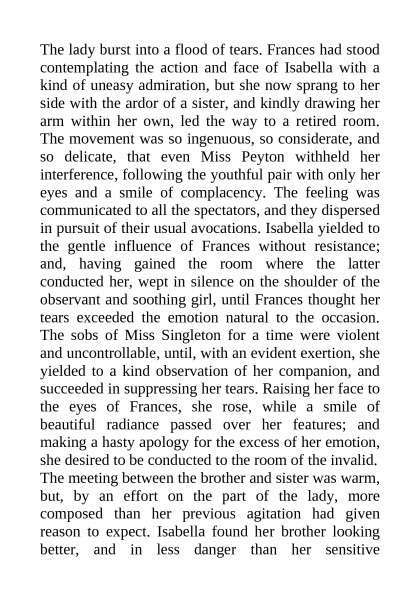 The lady burst into a flood of tears. Frances had stood contemplating the action and face of Isabella with a kind of uneasy admiration, but she now sprang to her side with the ardor of a sister, and kindly drawing her arm within her own, led the way to a retired room. The movement was so ingenuous, so considerate, and so delicate, that even Miss Peyton withheld her interference, following the youthful pair with only her eyes and a smile of complacency. The feeling was communicated to all the spectators, and they dispersed in pursuit of their usual avocations. Isabella yielded to the gentle influence of Frances without resistance; and, having gained the room where the latter conducted her, wept in silence on the shoulder of the observant and soothing girl, until Frances thought her tears exceeded the emotion natural to the occasion. The sobs of Miss Singleton for a time were violent and uncontrollable, until, with an evident exertion, she yielded to a kind observation of her companion, and succeeded in suppressing her tears. Raising her face to the eyes of Frances, she rose, while a smile of beautiful radiance passed over her features; and making a hasty apology for the excess of her emotion, she desired to be conducted to the room of the invalid. The meeting between the brother and sister was warm, but, by an effort on the part of the lady, more composed than her previous agitation had given reason to expect. Isabella found her brother looking better, and in less danger than her sensitive